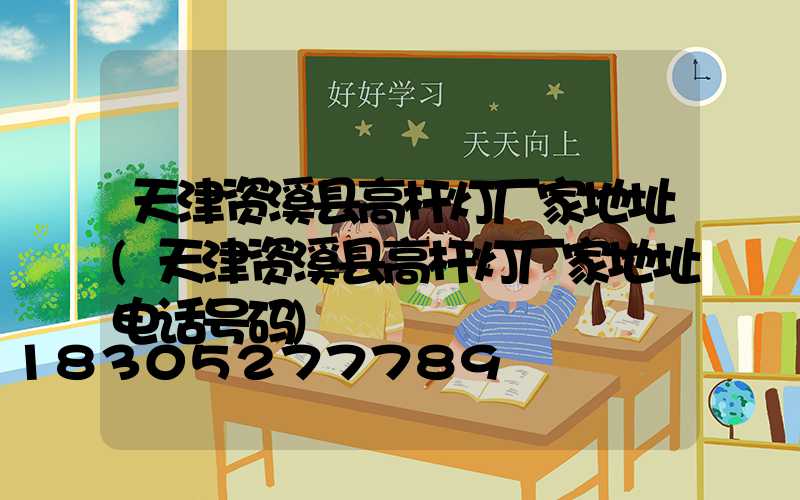 好好学习
天天向上

天津资溪县高杆灯厂家地址（天津资溪县高杆灯厂家地址电话号码）
18305277789